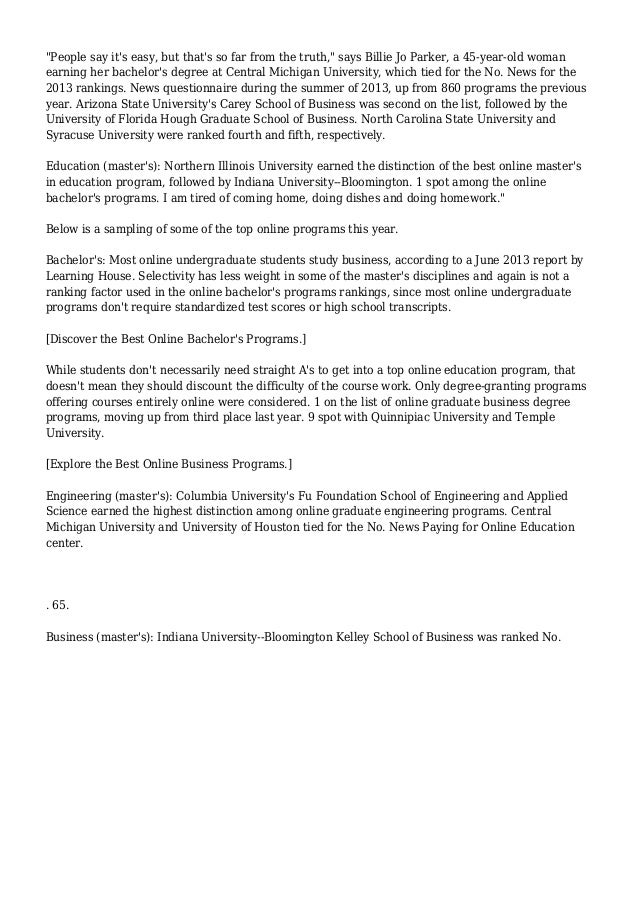 "People say it's easy, but that's so far from the truth," says Billie Jo Parker, a 45-year-old woman earning her bachelor's degree at Central Michigan University, which tied for the No. News for the 2013 rankings. News questionnaire during the summer of 2013, up from 860 programs the previous year. Arizona State University's Carey School of Business was second on the list, followed by the University of Florida Hough Graduate School of Business. North Carolina State University and Syracuse University were ranked fourth and fifth, respectively.

Education (master's): Northern Illinois University earned the distinction of the best online master's in education program, followed by Indiana University--Bloomington. 1 spot among the online bachelor's programs. I am tired of coming home, doing dishes and doing homework."

Below is a sampling of some of the top online programs this year.

Bachelor's: Most online undergraduate students study business, according to a June 2013 report by Learning House. Selectivity has less weight in some of the master's disciplines and again is not a ranking factor used in the online bachelor's programs rankings, since most online undergraduate programs don't require standardized test scores or high school transcripts.

[Discover the Best Online Bachelor's Programs.]

While students don't necessarily need straight A's to get into a top online education program, that doesn't mean they should discount the difficulty of the course work. Only degree-granting programs offering courses entirely online were considered. 1 on the list of online graduate business degree programs, moving up from third place last year. 9 spot with Quinnipiac University and Temple University.

[Explore the Best Online Business Programs.]

Engineering (master's): Columbia University's Fu Foundation School of Engineering and Applied Science earned the highest distinction among online graduate engineering programs. Central Michigan University and University of Houston tied for the No. News Paying for Online Education center.

. 65.

Business (master's): Indiana University--Bloomington Kelley School of Business was ranked No.